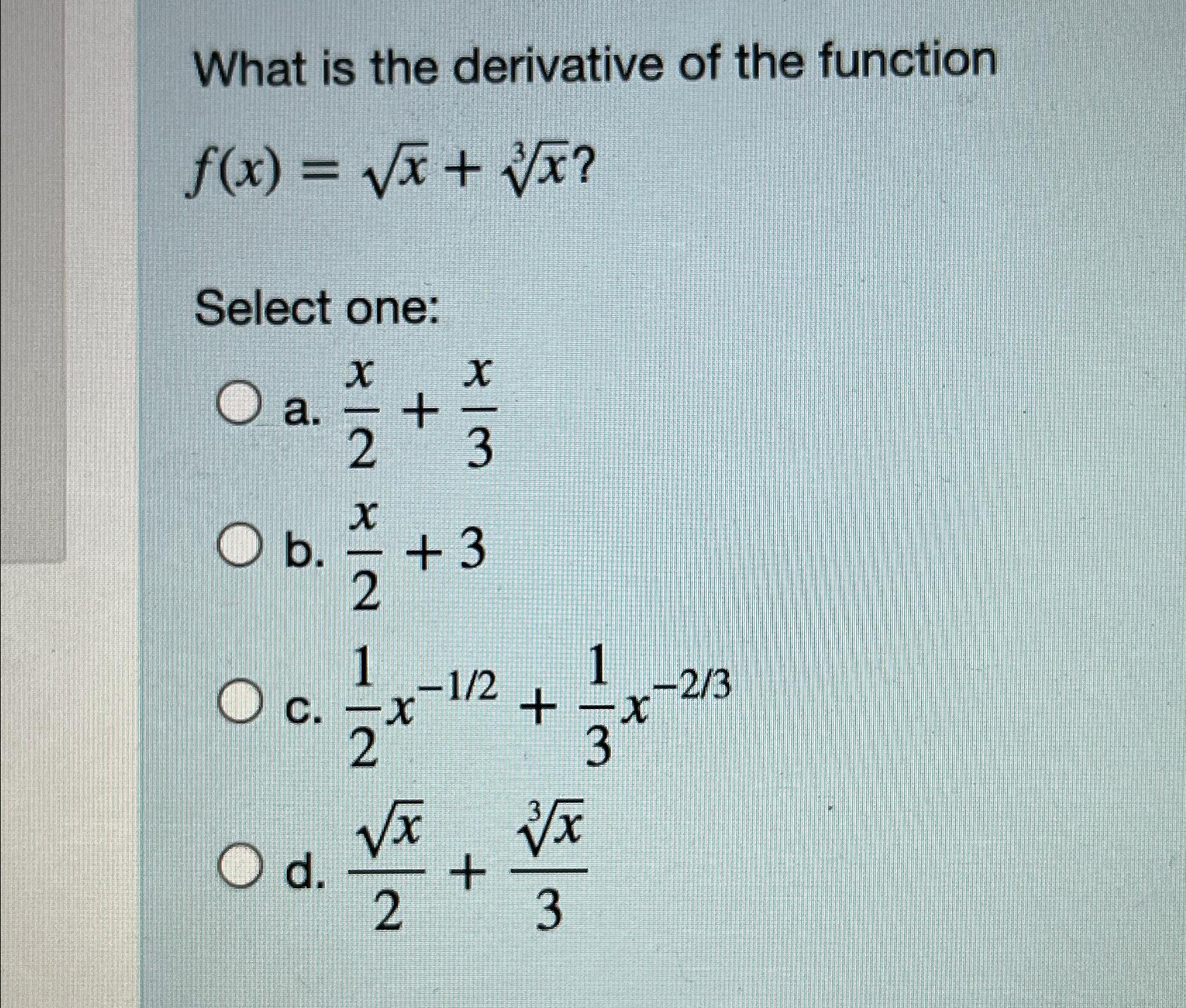 What is the derivative of the function

$f(x) = \sqrt{x} + \sqrt[3]{x}$?

Select one:

a. $\frac{x}{2} + \frac{x}{3}$

b. $\frac{x}{2} + 3$

c. $\frac{1}{2}x^{-1/2} + \frac{1}{3}x^{-2/3}$

d. $\frac{\sqrt{x}}{2} + \frac{\sqrt[3]{x}}{3}$